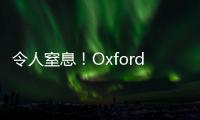 令人窒息！Oxford